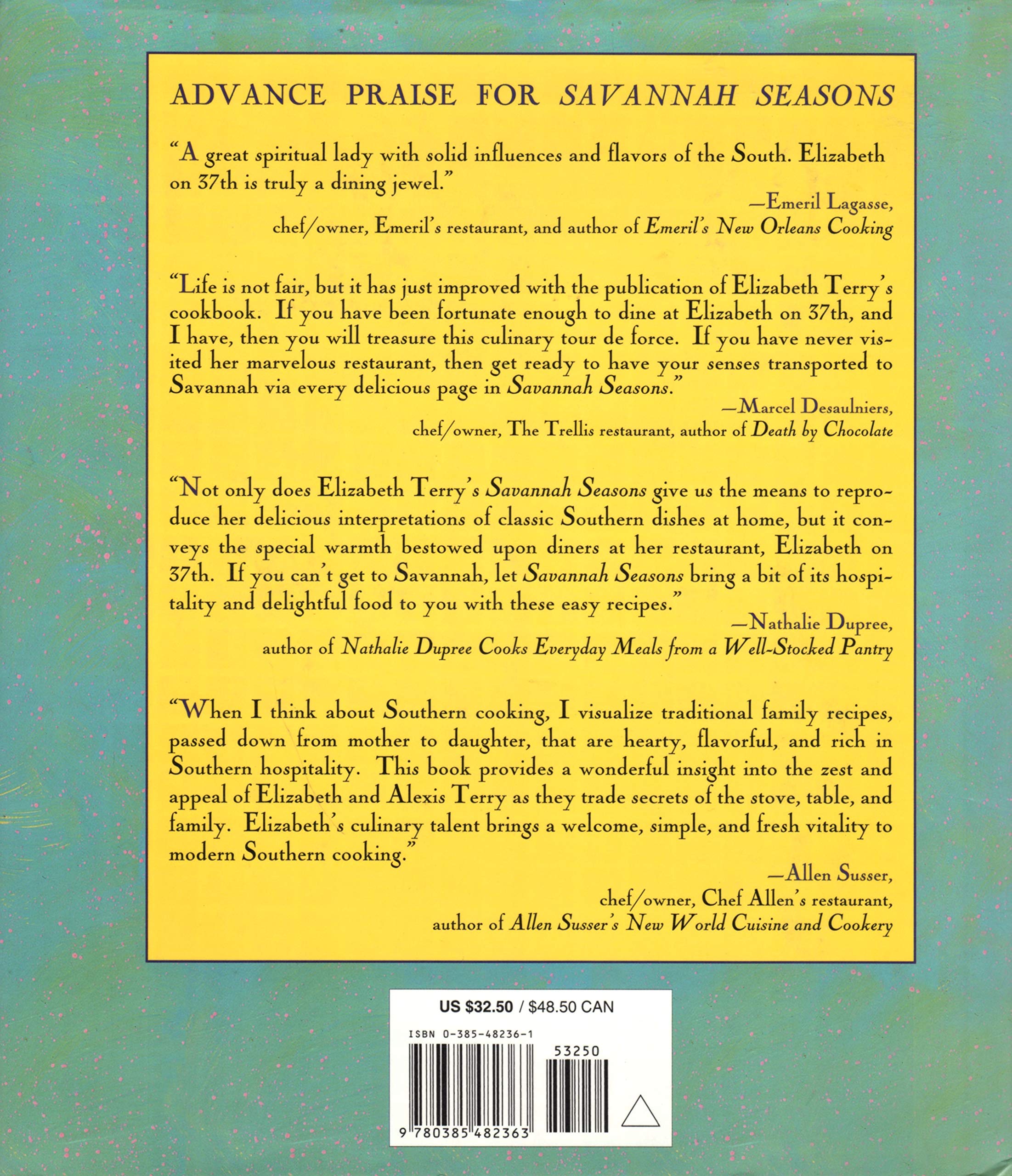 ADVANCE PRAISE FOR SAVANNAH SEASONS

"A great spiritual lady with solid influences and flavors of the South. Elizabeth on 37th is truly a dining jewel."

—Emeril Lagasse,
chef/owner, Emeril's restaurant, and author of Emeril's New Orleans Cooking

"Life is not fair, but it has just improved with the publication of Elizabeth Terry's cookbook. If you have been fortunate enough to dine at Elizabeth on 37th, and I have, then you will treasure this culinary tour de force. If you have never visited her marvelous restaurant, then get ready to have your senses transported to Savannah via every delicious page in Savannah Seasons."

—Marcel Desaulniers,
chef/owner, The Trellis restaurant, author of Death by Chocolate

"Not only does Elizabeth Terry's Savannah Seasons give us the means to reproduce her delicious interpretations of classic Southern dishes at home, but it conveys the special warmth bestowed upon diners at her restaurant, Elizabeth on 37th. If you can't get to Savannah, let Savannah Seasons bring a bit of its hospitality and delightful food to you with these easy recipes."

—Nathalie Dupree,
author of Nathalie Dupree Cooks Everyday Meals from a Well-Stocked Pantry

"When I think about Southern cooking, I visualize traditional family recipes, passed down from mother to daughter, that are hearty, flavorful, and rich in Southern hospitality. This book provides a wonderful insight into the zest and appeal of Elizabeth and Alexis Terry as they trade secrets of the stove, table, and family. Elizabeth's culinary talent brings a welcome, simple, and fresh vitality to modern Southern cooking."

—Allen Susser,
chef/owner, Chef Allen's restaurant,
author of Allen Susser's New World Cuisine and Cookery

US $32.50 / $48.50 CAN

ISBN 0-385-48236-1

53250

9 780385 482363